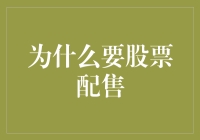 为什么要股票配售